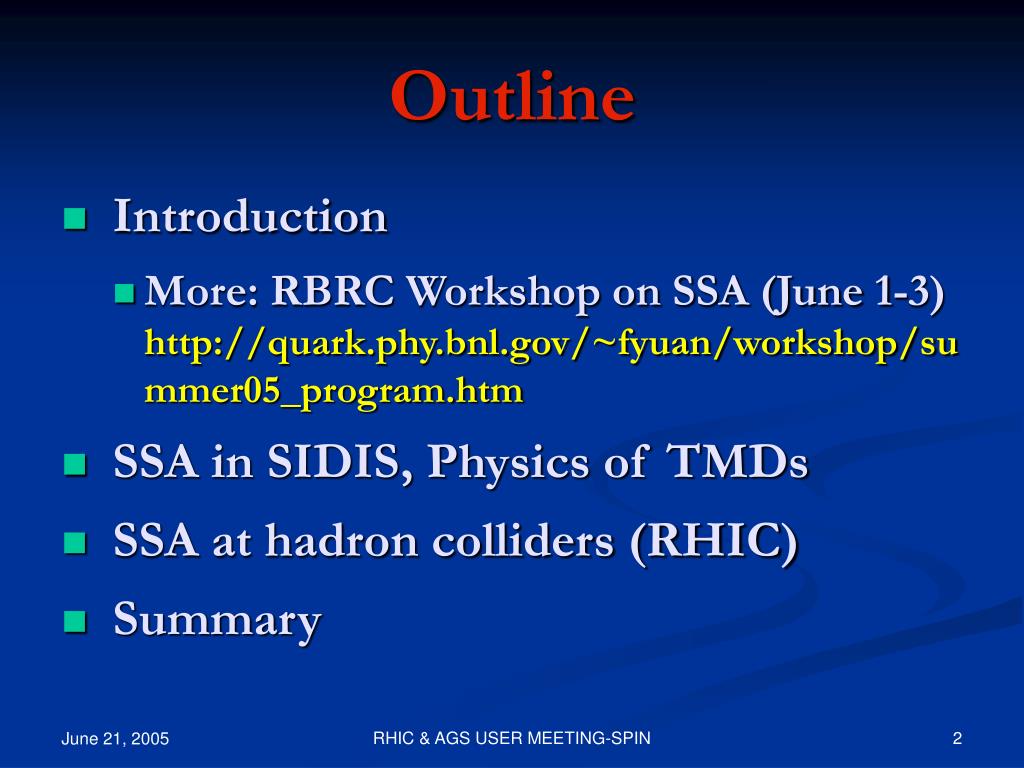 Outline

Introduction

More: RBRC Workshop on SSA (June 1-3) http://quark.phy.bnl.gov/~fyuan/workshop/summer05_program.htm

SSA in SIDIS, Physics of TMDs

SSA at hadron colliders (RHIC)

Summary

June 21, 2005

RHIC & AGS USER MEETING-SPIN

2